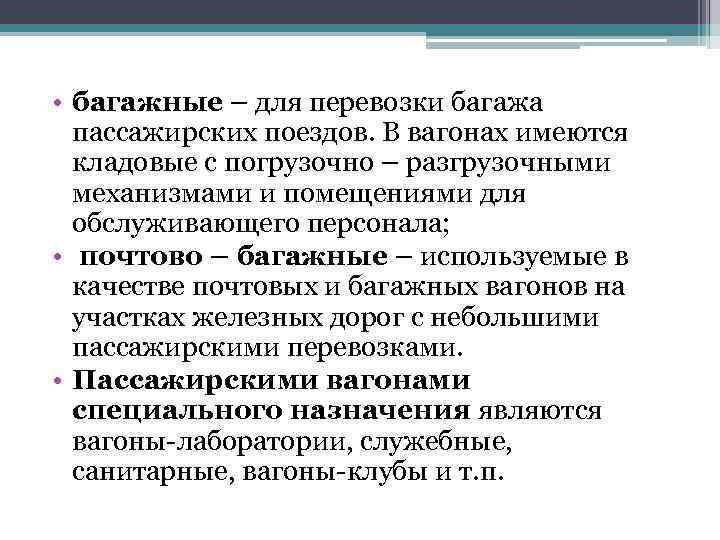 • багажные – для перевозки багажа пассажирских поездов. В вагонах имеются кладовые с погрузочно – разгрузочными механизмами и помещениями для обслуживающего персонала;

• почтово – багажные – используемые в качестве почтовых и багажных вагонов на участках железных дорог с небольшими пассажирскими перевозками.

• Пассажирскими вагонами специального назначения являются вагоны-лаборатории, служебные, санитарные, вагоны-клубы и т.п.